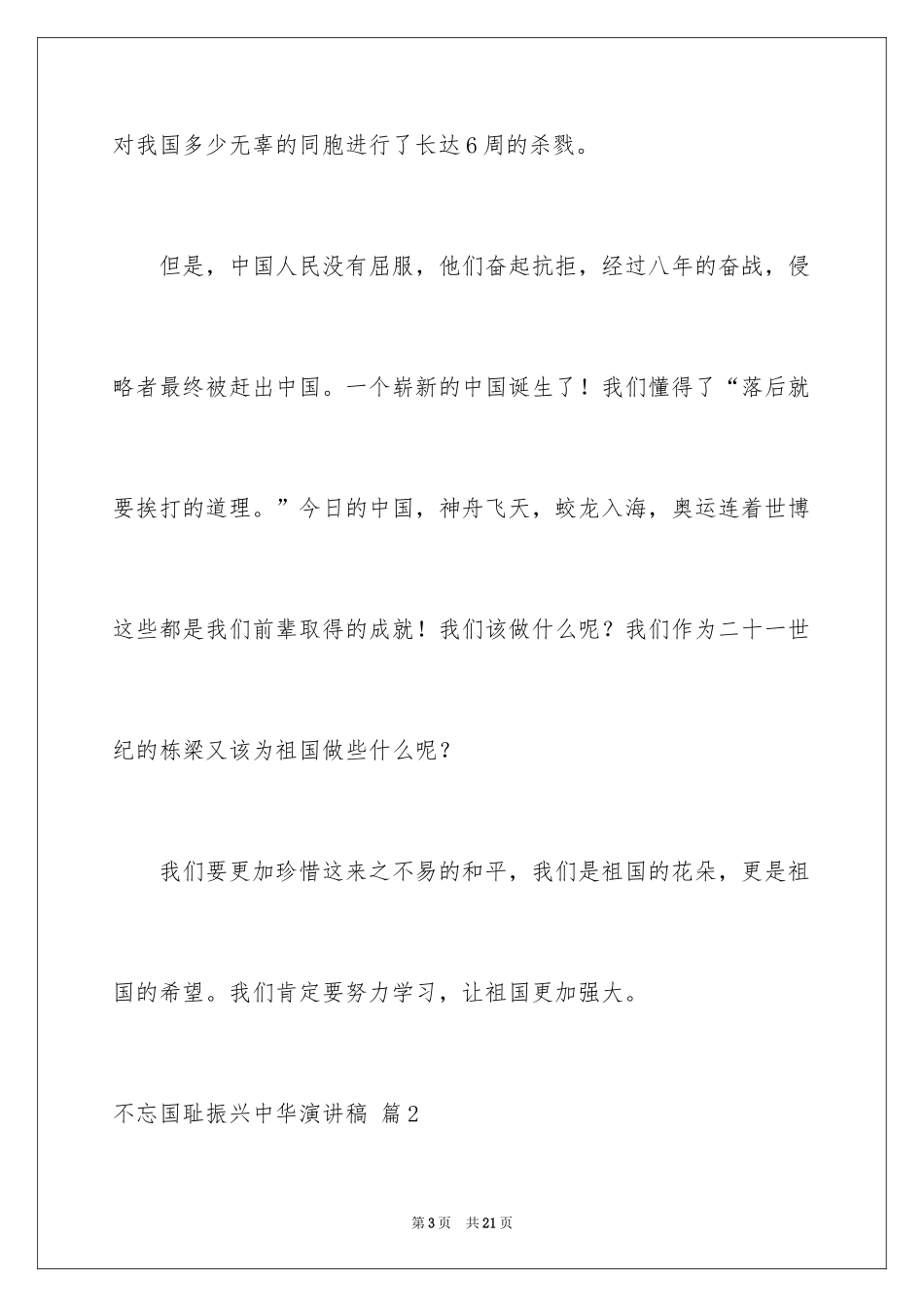 对我国多少无辜的同胞进行了长达6周的杀戮。

但是，中国人民没有屈服，他们奋起抗拒，经过八年的奋战，侵略者最终被赶出中国。一个崭新的中国诞生了！我们懂得了“落后就要挨打的道理。”今日的中国，神舟飞天，蛟龙入海，奥运连着世博这些都是我们前辈取得的成就！我们该做什么呢？我们作为二十一世纪的栋梁又该为祖国做些什么呢？

我们要更加珍惜这来之不易的和平，我们是祖国的花朵，更是祖国的希望。我们肯定要努力学习，让祖国更加强大。

不忘国耻振兴中华演讲稿 篇2

第3页 共21页